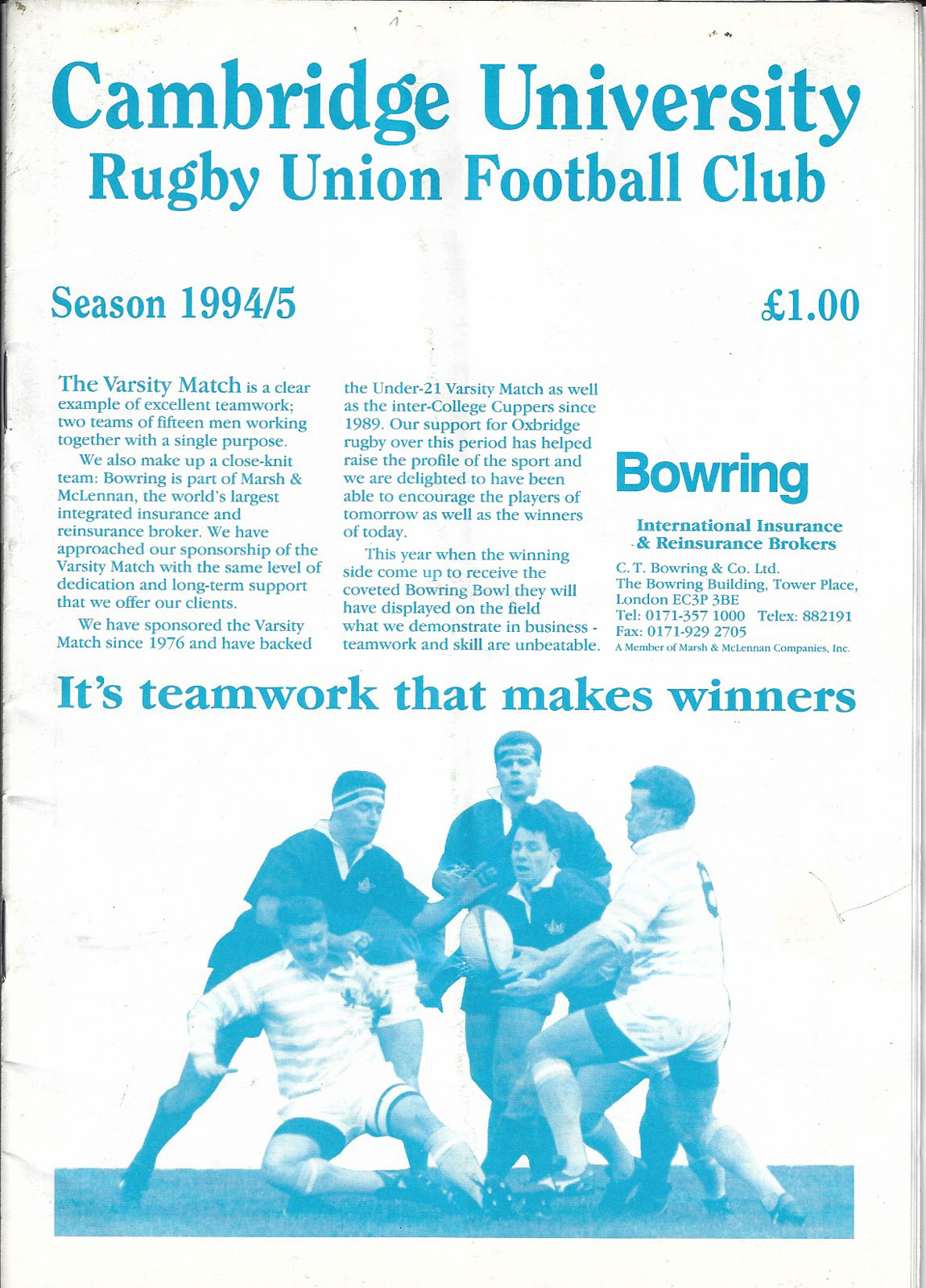 Cambridge University
Rugby Union Football Club

Season 1994/5

£1.00

The Varsity Match is a clear example of excellent teamwork; two teams of fifteen men working together with a single purpose.

We also make up a close-knit team: Bowring is part of Marsh & McLennan, the world's largest integrated insurance and reinsurance broker. We have approached our sponsorship of the Varsity Match with the same level of dedication and long-term support that we offer our clients.

We have sponsored the Varsity Match since 1976 and have backed the Under-21 Varsity Match as well as the inter-College Cuppers since 1989. Our support for Oxbridge rugby over this period has helped raise the profile of the sport and we are delighted to have been able to encourage the players of tomorrow as well as the winners of today.

This year when the winning side come up to receive the coveted Bowring Bowl they will have displayed on the field what we demonstrate in business - teamwork and skill are unbeatable.

Bowring

International Insurance & Reinsurance Brokers

C. T. Bowring & Co. Ltd.
The Bowring Building, Tower Place, London EC3P 3BE
Tel: 0171-357 1000 Telex: 882191
Fax: 0171-929 2705
A Member of Marsh & McLennan Companies, Inc.

It's teamwork that makes winners